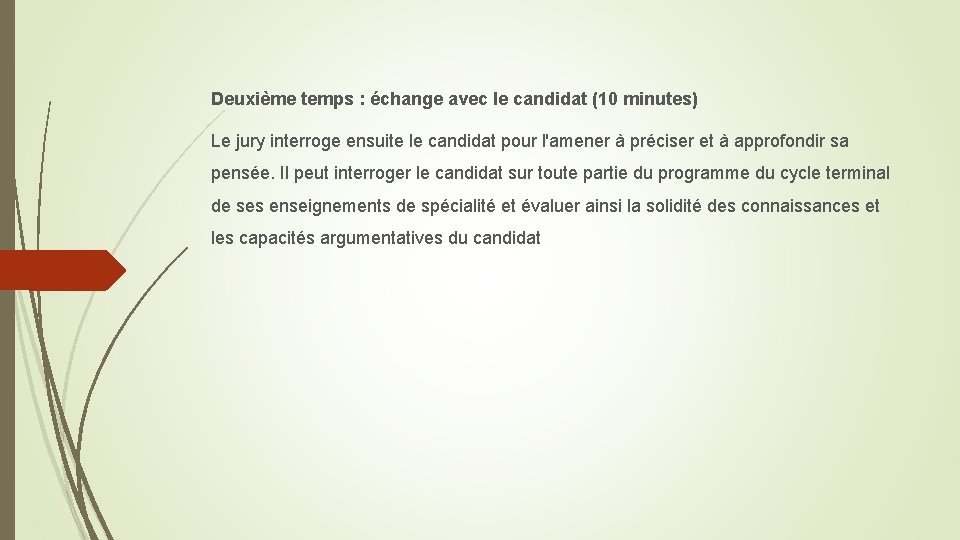 Deuxième temps : échange avec le candidat (10 minutes)

Le jury interroge ensuite le candidat pour l'amener à préciser et à approfondir sa pensée. Il peut interroger le candidat sur toute partie du programme du cycle terminal de ses enseignements de spécialité et évaluer ainsi la solidité des connaissances et les capacités argumentatives du candidat